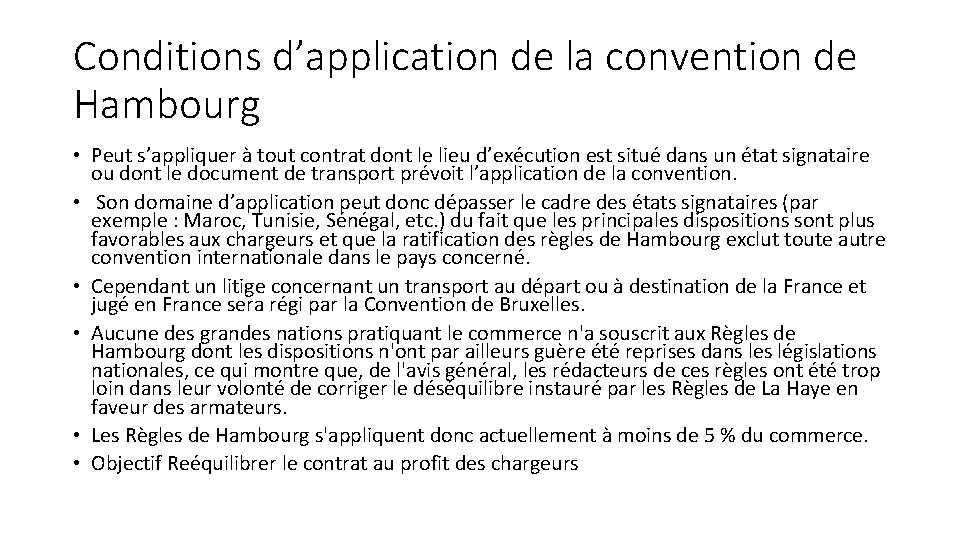 Conditions d’application de la convention de Hambourg

• Peut s’appliquer à tout contrat dont le lieu d’exécution est situé dans un état signataire ou dont le document de transport prévoit l’application de la convention.
• Son domaine d’application peut donc dépasser le cadre des états signataires (par exemple : Maroc, Tunisie, Sénégal, etc.) du fait que les principales dispositions sont plus favorables aux chargeurs et que la ratification des règles de Hambourg exclut toute autre convention internationale dans le pays concerné.
• Cependant un litige concernant un transport au départ ou à destination de la France et jugé en France sera régi par la Convention de Bruxelles.
• Aucune des grandes nations pratiquant le commerce n'a souscrit aux Règles de Hambourg dont les dispositions n'ont par ailleurs guère été reprises dans les législations nationales, ce qui montre que, de l'avis général, les rédacteurs de ces règles ont été trop loin dans leur volonté de corriger le déséquilibre instauré par les Règles de La Haye en faveur des armateurs.
• Les Règles de Hambourg s'appliquent donc actuellement à moins de 5 % du commerce.
• Objectif Reéquilibrer le contrat au profit des chargeurs